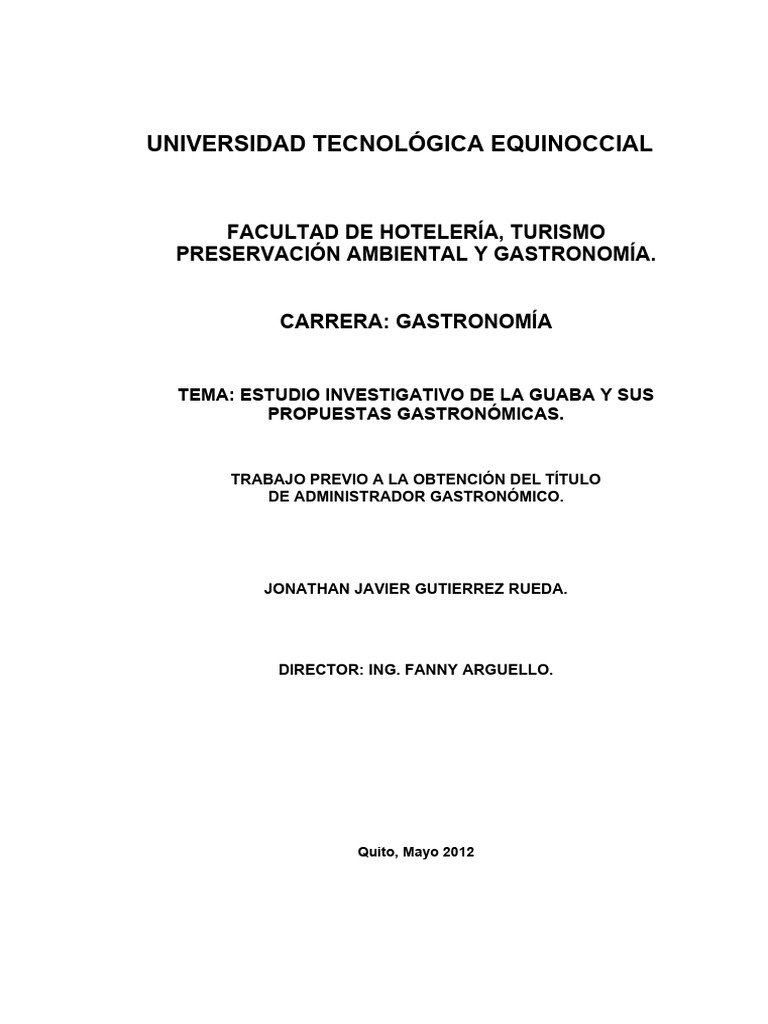 UNIVERSIDAD TECNOLÓGICA EQUINOCCIAL

FACULTAD DE HOTELERÍA, TURISMO PRESERVACIÓN AMBIENTAL Y GASTRONOMÍA.

CARRERA: GASTRONOMÍA

TEMA: ESTUDIO INVESTIGATIVO DE LA GUABA Y SUS PROPUESTAS GASTRONÓMICAS.

TRABAJO PREVIO A LA OBTENCIÓN DEL TÍTULO DE ADMINISTRADOR GASTRONÓMICO.

JONATHAN JAVIER GUTIERREZ RUEDA.

DIRECTOR: ING. FANNY ARGUELLO.

Quito, Mayo 2012